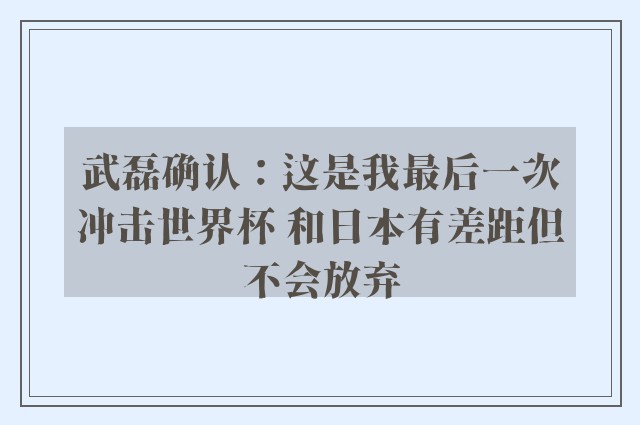 武磊确认：这是我最后一次冲击世界杯 和日本有差距但不会放弃